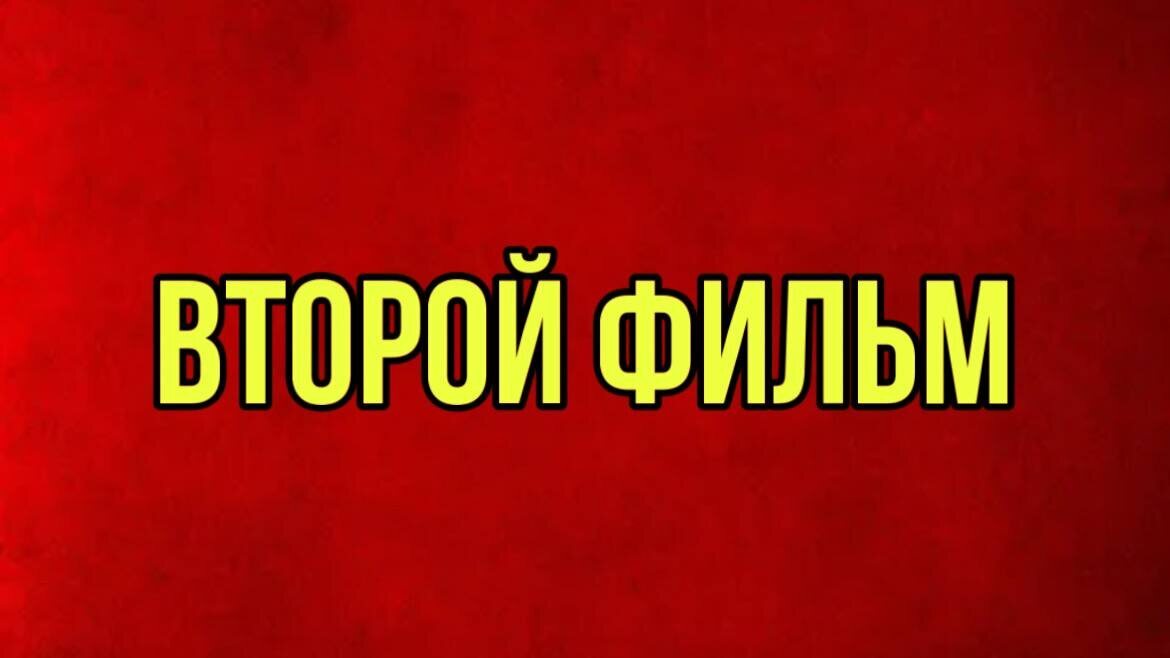 ВТОРОЙ ФИЛЬМ